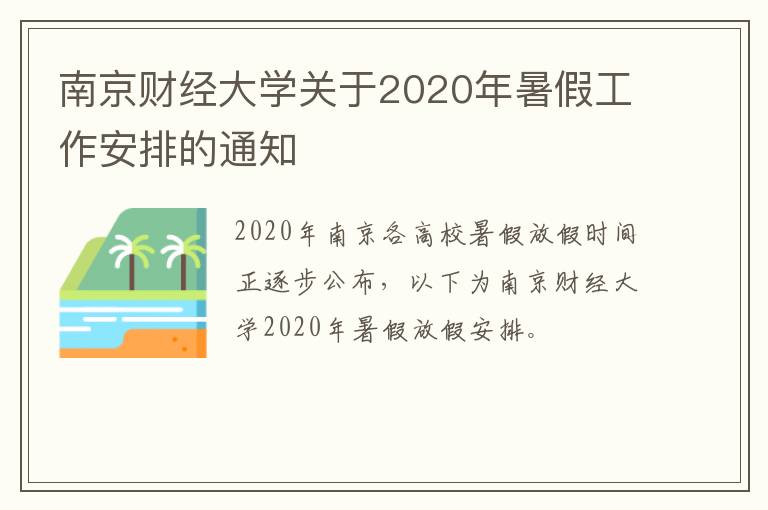 南京财经大学关于2020年暑假工作安排的通知

2020年南京各高校暑假放假时间正逐步公布，以下为南京财经大学2020年暑假放假安排。